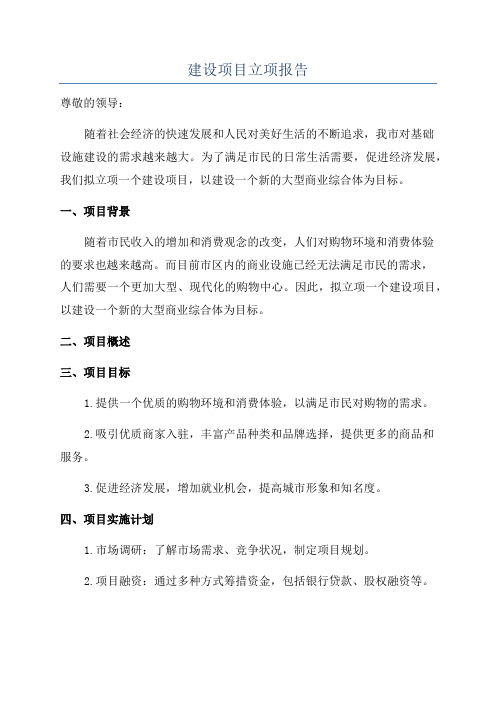 建设项目立项报告

尊敬的领导：

随着社会经济的快速发展和人民对美好生活的不断追求，我市对基础设施建设的需求越来越大。为了满足市民的日常生活需要，促进经济发展，我们拟立项一个建设项目，以建设一个新的大型商业综合体为目标。

一、项目背景

随着市民收入的增加和消费观念的改变，人们对购物环境和消费体验的要求也越来越高。而目前市区内的商业设施已经无法满足市民的需求，人们需要一个更加大型、现代化的购物中心。因此，拟立项一个建设项目，以建设一个新的大型商业综合体为目标。

二、项目概述

三、项目目标

1.提供一个优质的购物环境和消费体验，以满足市民对购物的需求。

2.吸引优质商家入驻，丰富产品种类和品牌选择，提供更多的商品和服务。

3.促进经济发展，增加就业机会，提高城市形象和知名度。

四、项目实施计划

1.市场调研：了解市场需求、竞争状况，制定项目规划。

2.项目融资：通过多种方式筹措资金，包括银行贷款、股权融资等。